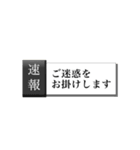 速報

ご迷惑を
お掛けします